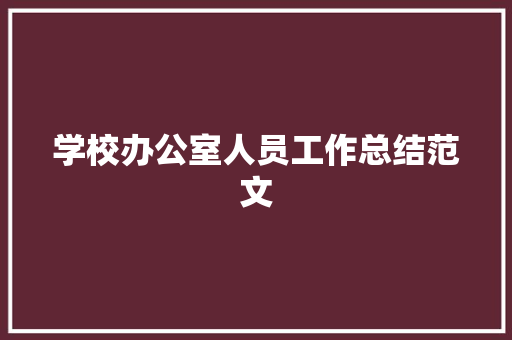 学校办公室人员工作总结范文